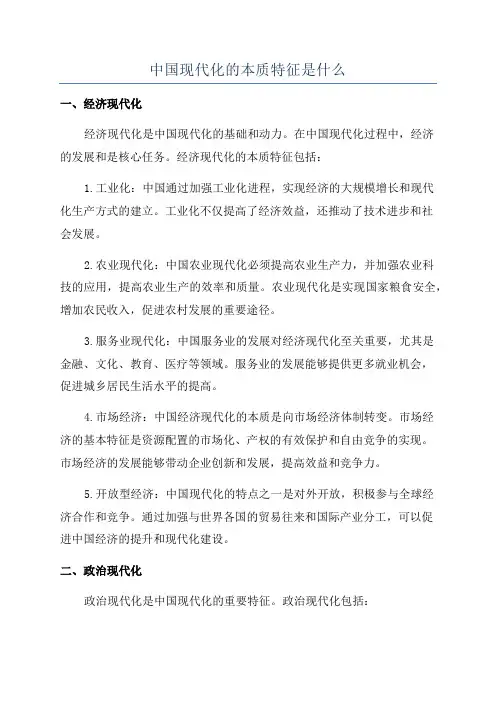 中国现代化的本质特征是什么

一、经济现代化

经济现代化是中国现代化的基础和动力。在中国现代化过程中，经济的发展和是核心任务。经济现代化的本质特征包括：

1.工业化：中国通过加强工业化进程，实现经济的大规模增长和现代化生产方式的建立。工业化不仅提高了经济效益，还推动了技术进步和社会发展。

2.农业现代化：中国农业现代化必须提高农业生产力，并加强农业科技的应用，提高农业生产的效率和质量。农业现代化是实现国家粮食安全，增加农民收入，促进农村发展的重要途径。

3.服务业现代化：中国服务业的发展对经济现代化至关重要，尤其是金融、文化、教育、医疗等领域。服务业的发展能够提供更多就业机会，促进城乡居民生活水平的提高。

4.市场经济：中国经济现代化的本质是向市场经济体制转变。市场经济的基本特征是资源配置的市场化、产权的有效保护和自由竞争的实现。市场经济的发展能够带动企业创新和发展，提高效益和竞争力。

5.开放型经济：中国现代化的特点之一是对外开放，积极参与全球经济合作和竞争。通过加强与世界各国的贸易往来和国际产业分工，可以促进中国经济的提升和现代化建设。

二、政治现代化

政治现代化是中国现代化的重要特征。政治现代化包括：